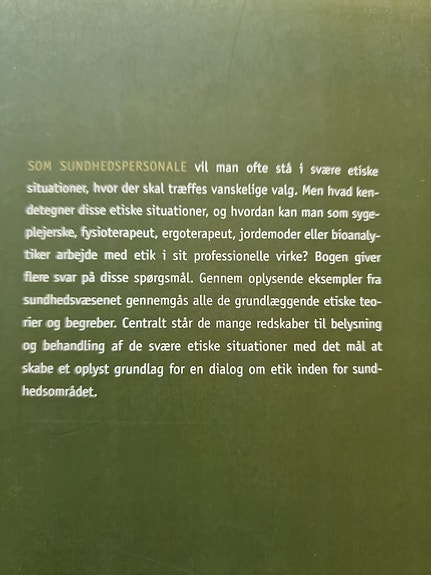 SOM SUNDHEDSPERSONALE vil man ofte stå i svære etiske situationer, hvor der skal træffes vanskelige valg. Men hvad kendetegner disse etiske situationer, og hvordan kan man som sygeplejerske, fysioterapeut, ergoterapeut, jordemoder eller bioanalytiker arbejde med etik i sit professionelle virke? Bogen giver flere svar på disse spørgsmål. Gennem oplysende eksempler fra sundhedsvæsenet gennemgås alle de grundlæggende etiske teorier og begreber. Centralt står de mange redskaber til belysning og behandling af de svære etiske situationer med det mål at skabe et oplyst grundlag for en dialog om etik inden for sundhedsområdet.